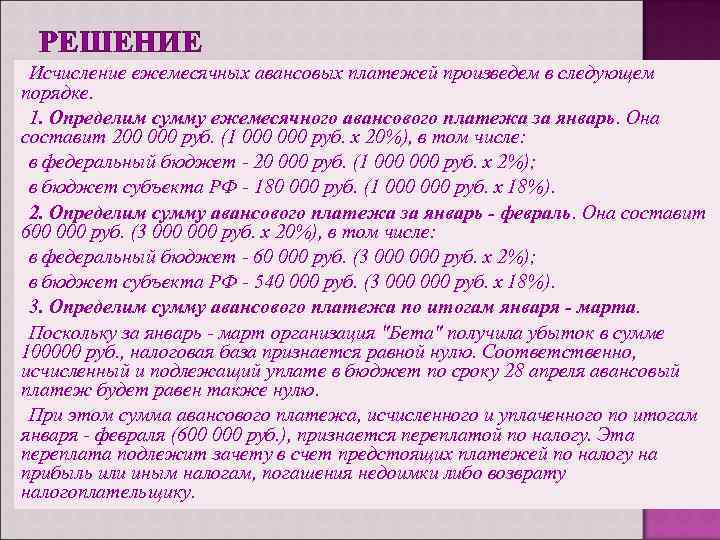 РЕШЕНИЕ

Исчисление ежемесячных авансовых платежей произведем в следующем порядке.

1. Определим сумму ежемесячного авансового платежа за январь. Она составит 200 000 руб. (1 000 000 руб. х 20%), в том числе:

в федеральный бюджет - 20 000 руб. (1 000 000 руб. х 2%);

в бюджет субъекта РФ - 180 000 руб. (1 000 000 руб. х 18%).

2. Определим сумму авансового платежа за январь - февраль. Она составит 600 000 руб. (3 000 000 руб. х 20%), в том числе:

в федеральный бюджет - 60 000 руб. (3 000 000 руб. х 2%);

в бюджет субъекта РФ - 540 000 руб. (3 000 000 руб. х 18%).

3. Определим сумму авансового платежа по итогам января - марта.

Поскольку за январь - март организация "Бета" получила убыток в сумме 100000 руб., налоговая база признается равной нулю. Соответственно, исчисленный и подлежащий уплате в бюджет по сроку 28 апреля авансовый платеж будет равен также нулю.

При этом сумма авансового платежа, исчисленного и уплаченного по итогам января - февраля (600 000 руб.), признается переплатой по налогу. Эта переплата подлежит зачету в счет предстоящих платежей по налогу на прибыль или иным налогам, погашения недоимки либо возврату налогоплательщику.